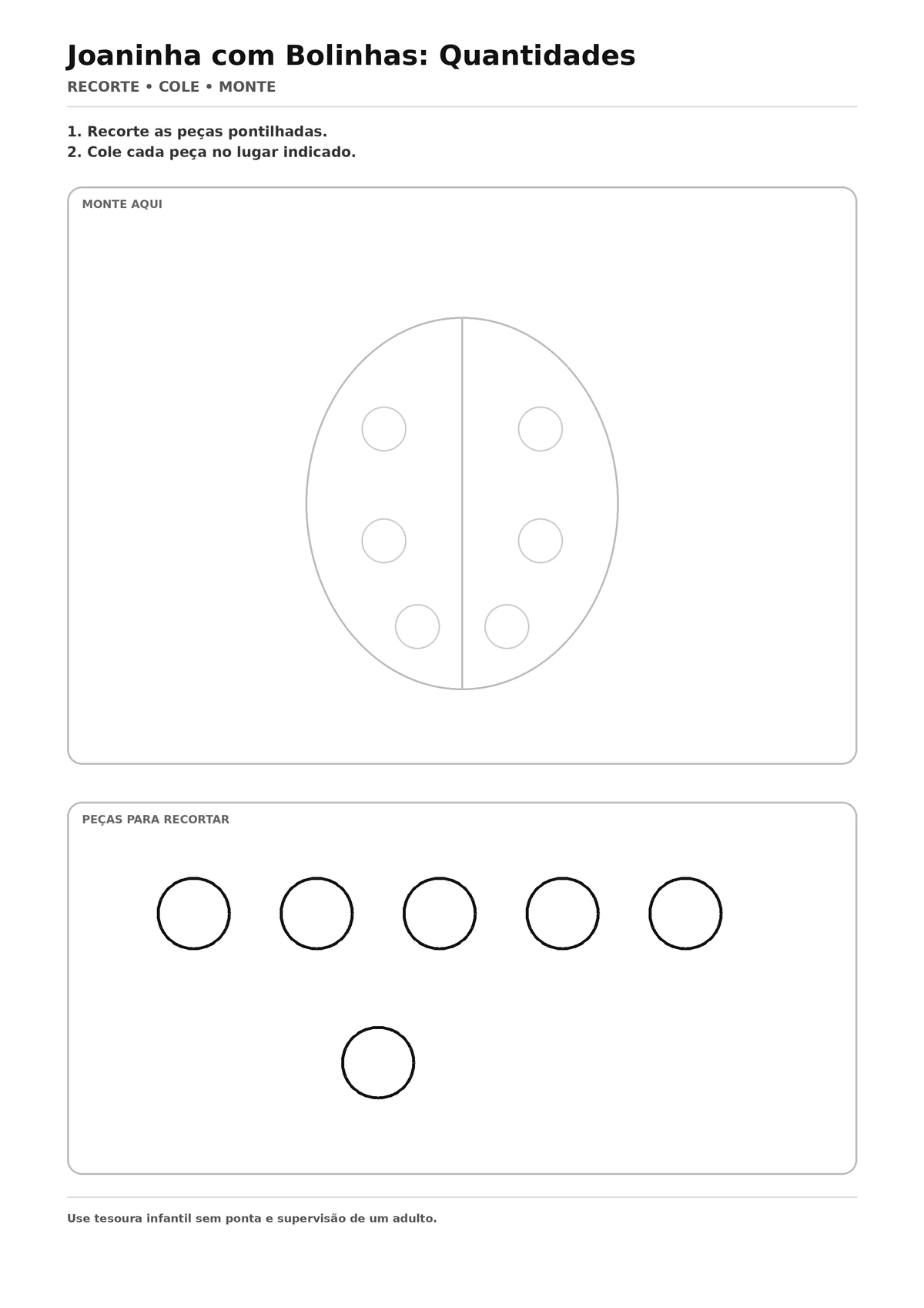 Joaninha com Bolinhas: Quantidades

RECORTE • COLE • MONTE

1. Recorte as peças pontilhadas.
2. Cole cada peça no lugar indicado.

MONTE AQUI

PEÇAS PARA RECORTAR

Use tesoura infantil sem ponta e supervisão de um adulto.